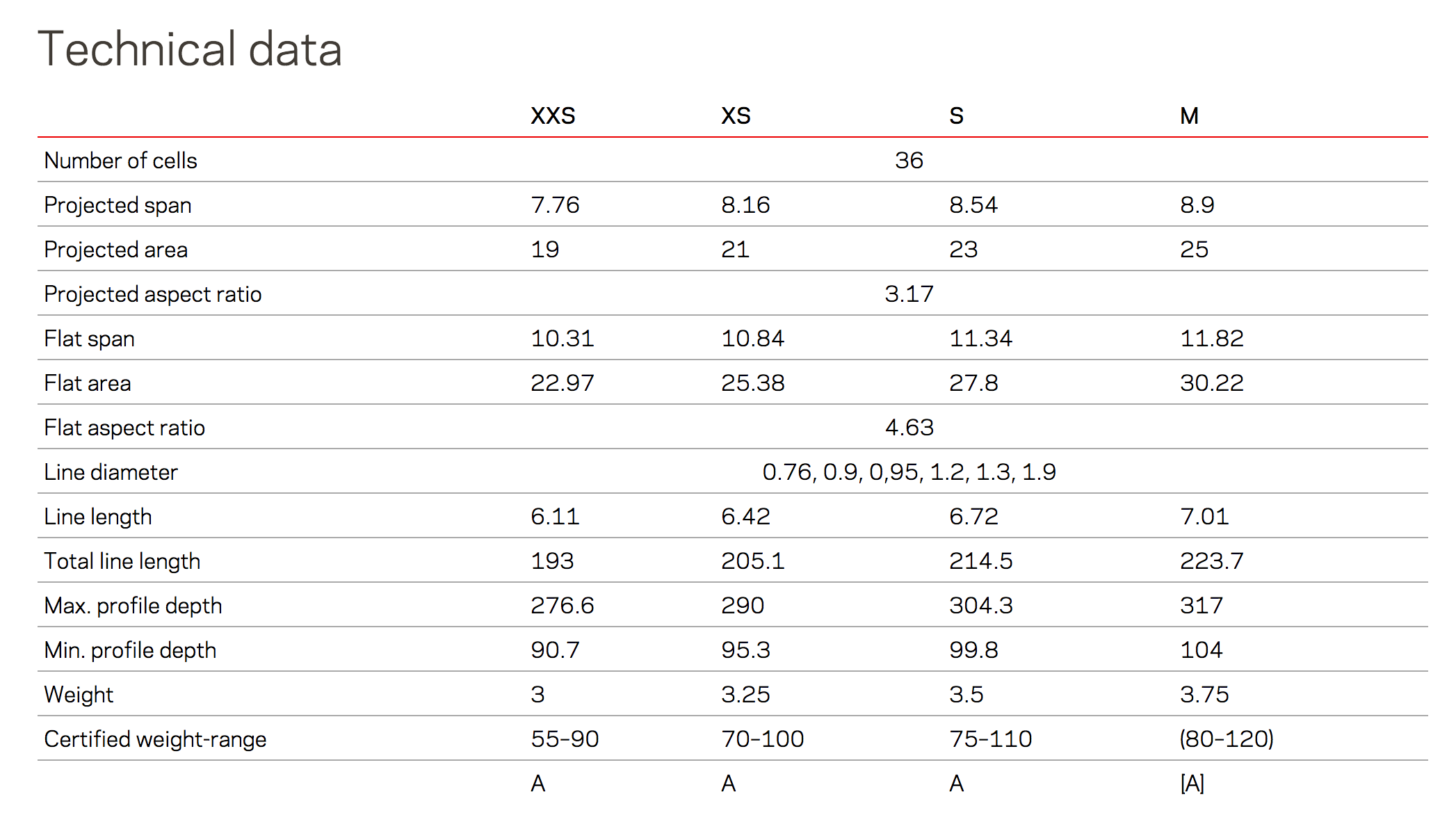 Technical data

|  | XXS | XS | S | M |
|---|---|---|---|---|
| Number of cells | 36 |  |  |  |
| Projected span | 7.76 | 8.16 | 8.54 | 8.9 |
| Projected area | 19 | 21 | 23 | 25 |
| Projected aspect ratio | 3.17 |  |  |  |
| Flat span | 10.31 | 10.84 | 11.34 | 11.82 |
| Flat area | 22.97 | 25.38 | 27.8 | 30.22 |
| Flat aspect ratio | 4.63 |  |  |  |
| Line diameter | 0.76, 0.9, 0,95, 1.2, 1.3, 1.9 |  |  |  |
| Line length | 6.11 | 6.42 | 6.72 | 7.01 |
| Total line length | 193 | 205.1 | 214.5 | 223.7 |
| Max. profile depth | 276.6 | 290 | 304.3 | 317 |
| Min. profile depth | 90.7 | 95.3 | 99.8 | 104 |
| Weight | 3 | 3.25 | 3.5 | 3.75 |
| Certified weight-range | 55-90 | 70-100 | 75-110 | (80-120) |
|  | A | A | A | [A] |